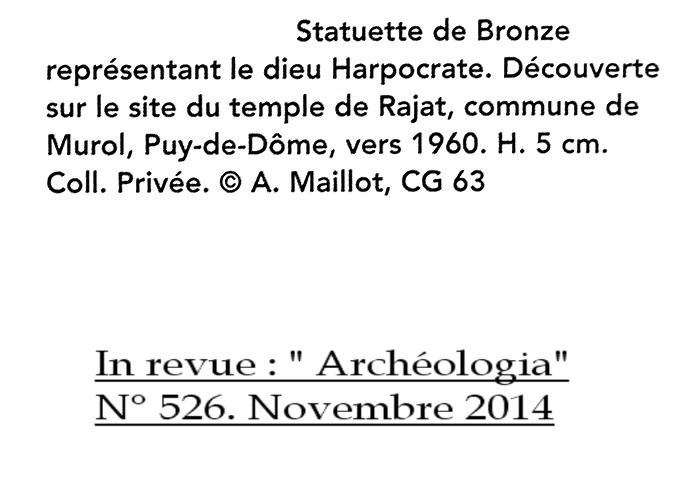 Statuette de Bronze représentant le dieu Harpocrate. Découverte sur le site du temple de Rajat, commune de Murol, Puy-de-Dôme, vers 1960. H. 5 cm. Coll. Privée. © A. Maillot, CG 63

In revue : " Archéologia"
N° 526. Novembre 2014